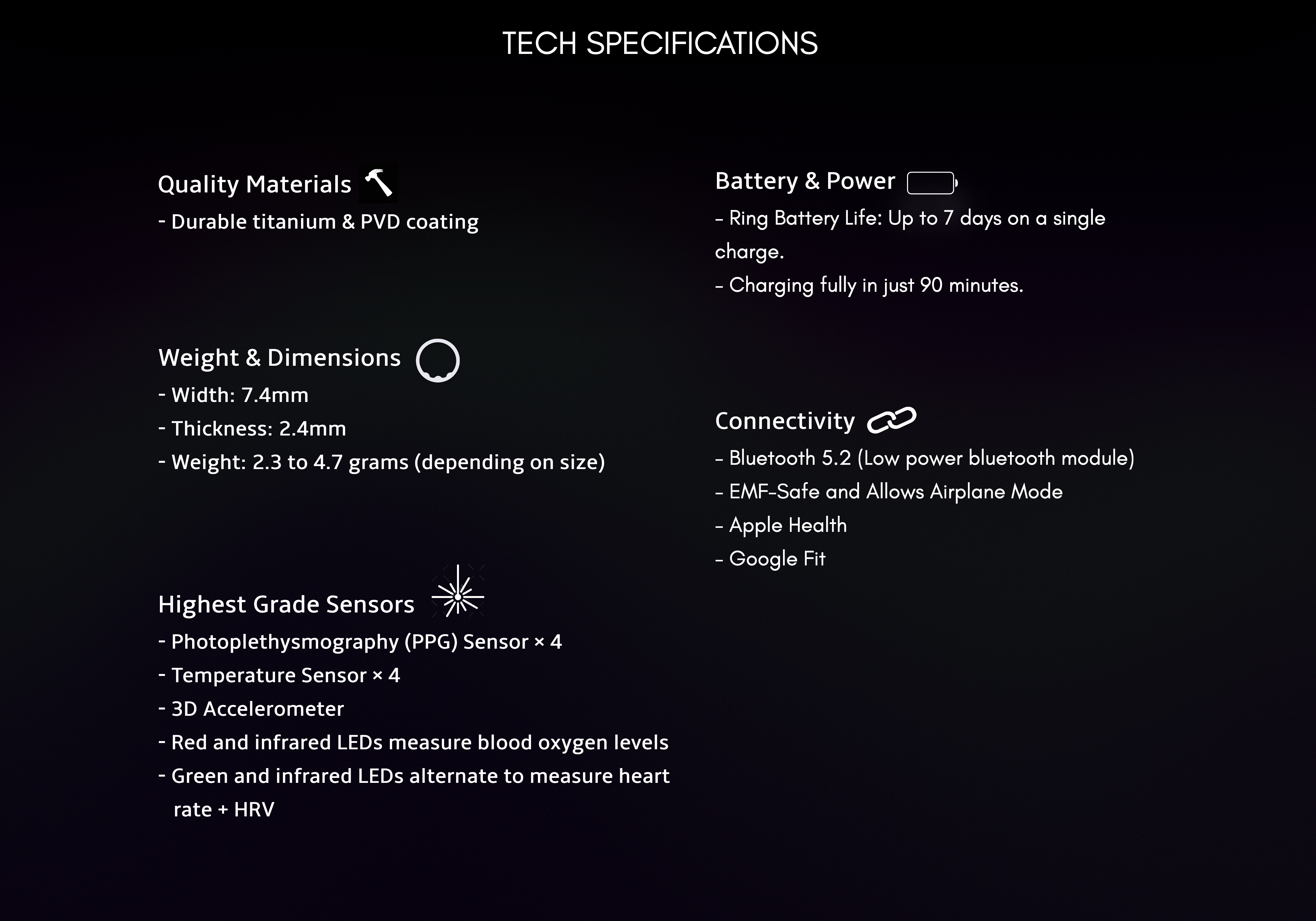 TECH SPECIFICATIONS

Quality Materials
- Durable titanium & PVD coating

Weight & Dimensions
- Width: 7.4mm
- Thickness: 2.4mm
- Weight: 2.3 to 4.7 grams (depending on size)

Highest Grade Sensors
- Photoplethysmography (PPG) Sensor × 4
- Temperature Sensor × 4
- 3D Accelerometer
- Red and infrared LEDs measure blood oxygen levels
- Green and infrared LEDs alternate to measure heart rate + HRV

Battery & Power
- Ring Battery Life: Up to 7 days on a single charge.
- Charging fully in just 90 minutes.

Connectivity
- Bluetooth 5.2 (Low power bluetooth module)
- EMF-Safe and Allows Airplane Mode
- Apple Health
- Google Fit